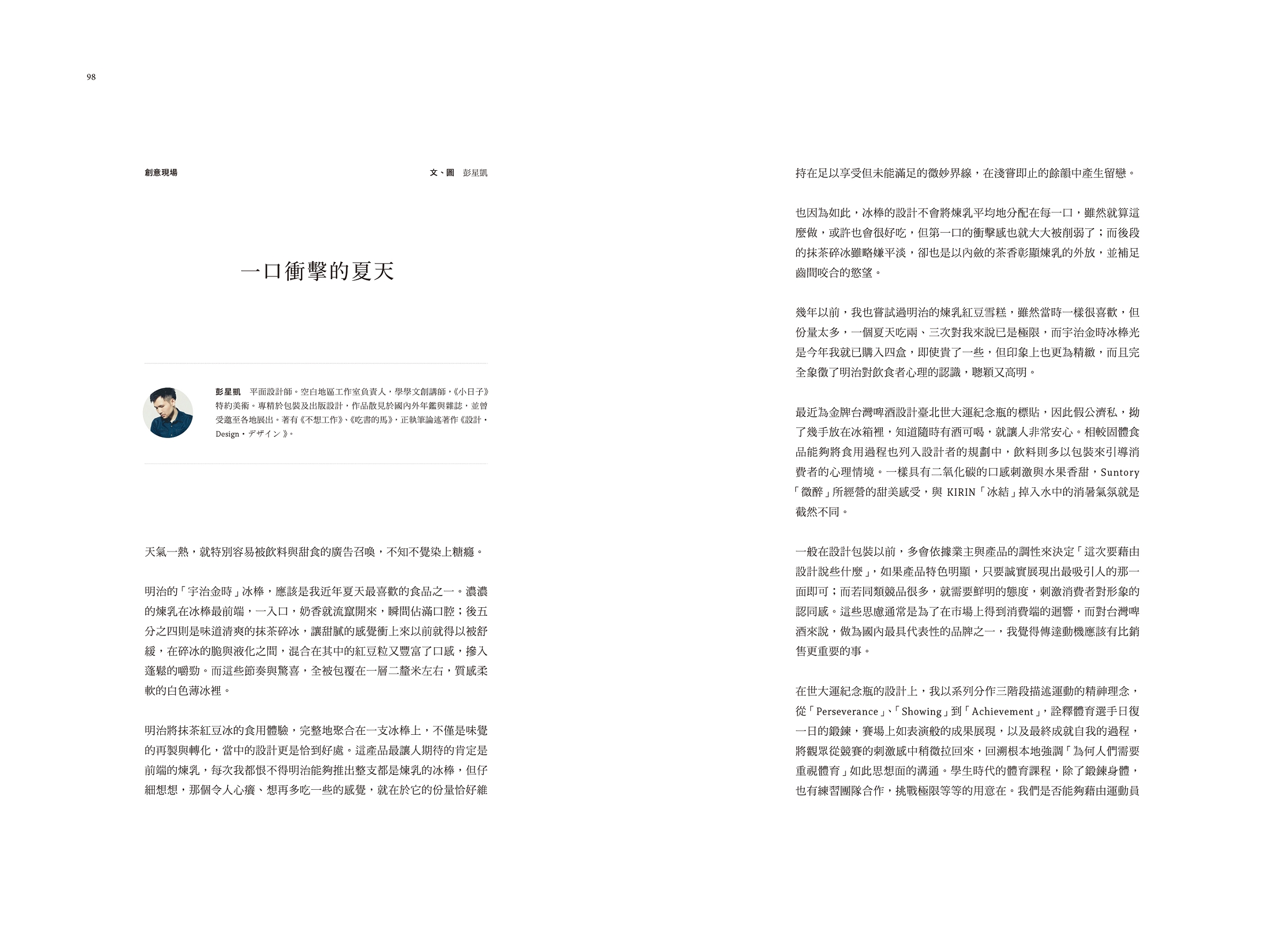 98

創意現場

文、圖 彭星凱

一口衝擊的夏天

彭星凱 平面設計師。空白地區工作室負責人，學學文創講師，《小日子》特約美術。專精於包裝及出版設計，作品散見於國內外年鑑與雜誌，並曾受邀至各地展出。著有《不想工作》、《吃書的馬》，正執筆論述著作《設計・Design・デザイン》。

天氣一熱，就特別容易被飲料與甜食的廣告召喚，不知不覺染上糖癮。

明治的「宇治金時」冰棒，應該是我近年夏天最喜歡的食品之一。濃濃的煉乳在冰棒最前端，一入口，奶香就流竄開來，瞬間佔滿口腔；後五分之四則是味道清爽的抹茶碎冰，讓甜膩的感覺衝上來以前就得以被舒緩，在碎冰的脆與液化之間，混合在其中的紅豆粒又豐富了口感，摻入蓬鬆的嚼勁。而這些節奏與驚喜，全被包覆在一層二釐米左右，質感柔軟的白色薄冰裡。

明治將抹茶紅豆冰的食用體驗，完整地聚合在一支冰棒上，不僅是味覺的再製與轉化，當中的設計更是恰到好處。這產品最讓人期待的肯定是前端的煉乳，每次我都恨不得明治能夠推出整支都是煉乳的冰棒，但仔細想想，那個令人心癢、想再多吃一些的感覺，就在於它的份量恰好維持在足以享受但未能滿足的微妙界線，在淺嘗即止的餘韻中產生留戀。

也因為如此，冰棒的設計不會將煉乳平均地分配在每一口，雖然就算這麼做，或許也會很好吃，但第一口的衝擊感也就大大被削弱了；而後段的抹茶碎冰雖略嫌平淡，卻也是以內斂的茶香彰顯煉乳的外放，並補足齒間咬合的慾望。

幾年以前，我也嘗試過明治的煉乳紅豆雪糕，雖然當時一樣很喜歡，但份量太多，一個夏天吃兩、三次對我來說已是極限，而宇治金時冰棒光是今年我就已購入四盒，即使貴了一些，但印象上也更為精緻，而且完全象徵了明治對飲食者心理的認識，聰穎又高明。

最近為金牌台灣啤酒設計臺北世大運紀念瓶的標貼，因此假公濟私，拗了幾手放在冰箱裡，知道隨時有酒可喝，就讓人非常安心。相較固體食品能夠將食用過程也列入設計者的規劃中，飲料則多以包裝來引導消費者的心理情境。一樣具有二氧化碳的口感刺激與水果香甜，Suntory「微醉」所經營的甜美感受，與 KIRIN「冰結」掉入水中的消暑氣氛就是截然不同。

一般在設計包裝以前，多會依據業主與產品的調性來決定「這次要藉由設計說些什麼」，如果產品特色明顯，只要誠實展現出最吸引人的那一面即可；而若同類競品很多，就需要鮮明的態度，刺激消費者對形象的認同感。這些思慮通常是為了在市場上得到消費端的迴響，而對台灣啤酒來說，做為國內最具代表性的品牌之一，我覺得傳達動機應該有比銷售更重要的事。

在世大運紀念瓶的設計上，我以系列分作三階段描述運動的精神理念，從「Perseverance」、「Showing」到「Achievement」，詮釋體育選手日復一日的鍛鍊，賽場上如表演般的成果展現，以及最終成就自我的過程，將觀眾從競賽的刺激感中稍微拉回來，回溯根本地強調「為何人們需要重視體育」如此思想面的溝通。學生時代的體育課程，除了鍛鍊身體，也有練習團隊合作，挑戰極限等等的用意在。我們是否能夠藉由運動員